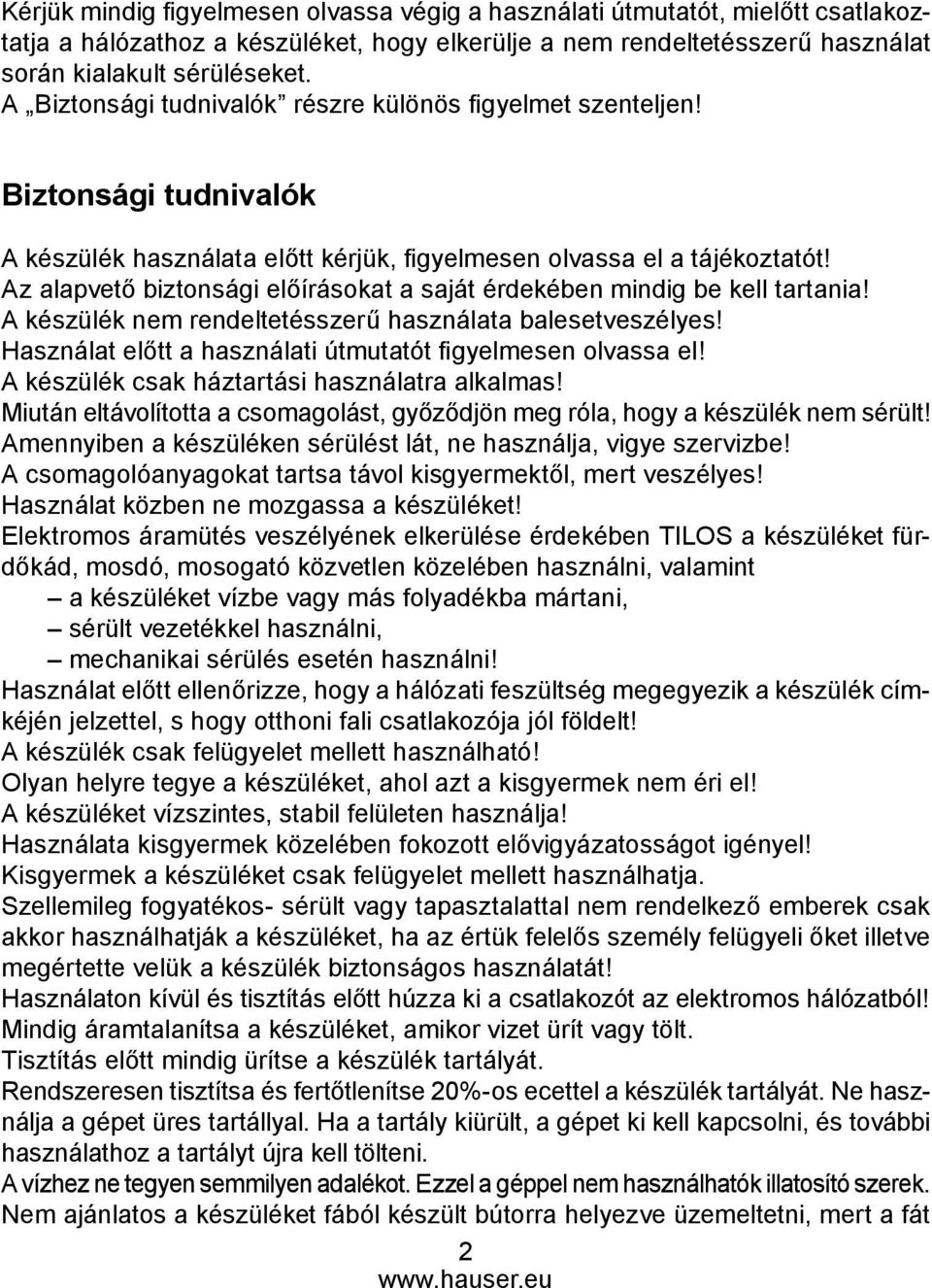 Kérjük mindig figyelmesen olvassa végig a használati útmutatót, mielőtt csatlakoztatja a hálózathoz a készüléket, hogy elkerülje a nem rendeltetésszerű használat során kialakult sérüléseket.
A „Biztonsági tudnivalók” részre különös figyelmet szenteljen!

Biztonsági tudnivalók

A készülék használata előtt kérjük, figyelmesen olvassa el a tájékoztatót!
Az alapvető biztonsági előírásokat a saját érdekében mindig be kell tartania!
A készülék nem rendeltetésszerű használata balesetveszélyes!
Használat előtt a használati útmutatót figyelmesen olvassa el!
A készülék csak háztartási használatra alkalmas!
Miután eltávolította a csomagolást, győződjön meg róla, hogy a készülék nem sérült!
Amennyiben a készüléken sérülést lát, ne használja, vigye szervizbe!
A csomagolóanyagokat tartsa távol kisgyermektől, mert veszélyes!
Használat közben ne mozgassa a készüléket!
Elektromos áramütés veszélyének elkerülése érdekében TILOS a készüléket fürdőkád, mosdó, mosogató közvetlen közelében használni, valamint
– a készüléket vízbe vagy más folyadékba mártani,
– sérült vezetékkel használni,
– mechanikai sérülés esetén használni!
Használat előtt ellenőrizze, hogy a hálózati feszültség megegyezik a készülék címkéjén jelzettel, s hogy otthoni fali csatlakozója jól földelt!
A készülék csak felügyelet mellett használható!
Olyan helyre tegye a készüléket, ahol azt a kisgyermek nem éri el!
A készüléket vízszintes, stabil felületen használja!
Használata kisgyermek közelében fokozott elővigyázatosságot igényel!
Kisgyermek a készüléket csak felügyelet mellett használhatja.
Szellemileg fogyatékos- sérült vagy tapasztalattal nem rendelkező emberek csak akkor használhatják a készüléket, ha az értük felelős személy felügyeli őket illetve megértette velük a készülék biztonságos használatát!
Használaton kívül és tisztítás előtt húzza ki a csatlakozót az elektromos hálózatból!
Mindig áramtalanítsa a készüléket, amikor vizet ürít vagy tölt.
Tisztítás előtt mindig ürítse a készülék tartályát.
Rendszeresen tisztítsa és fertőtlenítse 20%-os ecettel a készülék tartályát. Ne használja a gépet üres tartállyal. Ha a tartály kiürült, a gépet ki kell kapcsolni, és további használathoz a tartályt újra kell tölteni.
A vízhez ne tegyen semmilyen adalékot. Ezzel a géppel nem használhatók illatosító szerek.
Nem ajánlatos a készüléket fából készült bútorra helyezve üzemeltetni, mert a fát

2
www.hauser.eu